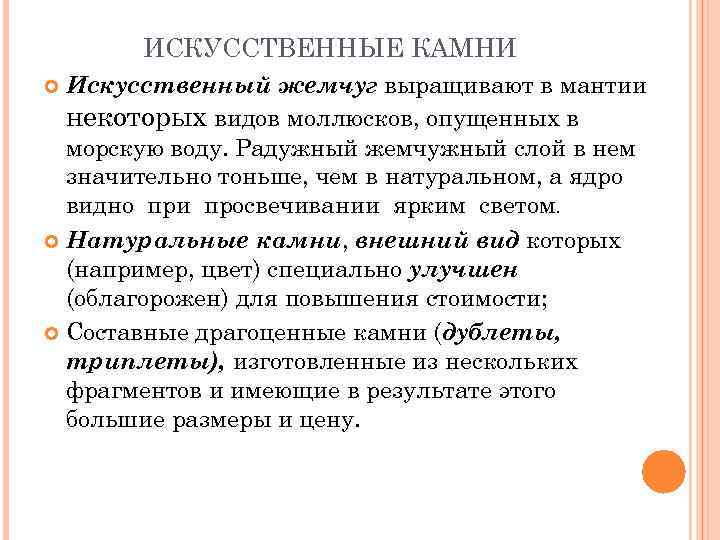 ИСКУССТВЕННЫЕ КАМНИ

Искусственный жемчуг выращивают в мантии некоторых видов моллюсков, опущенных в морскую воду. Радужный жемчужный слой в нем значительно тоньше, чем в натуральном, а ядро видно при просвечивании ярким светом.

Натуральные камни, внешний вид которых (например, цвет) специально улучшен (облагорожен) для повышения стоимости;

Составные драгоценные камни (дублеты, триплеты), изготовленные из нескольких фрагментов и имеющие в результате этого большие размеры и цену.